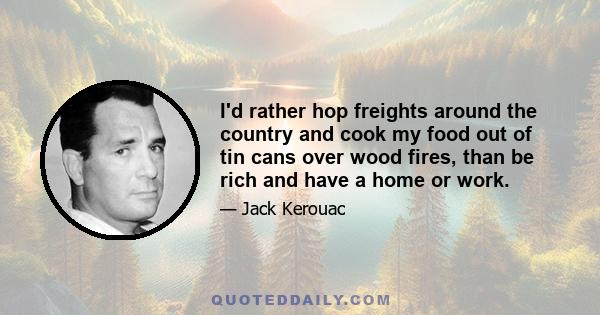 I'd rather hop freights around the country and cook my food out of tin cans over wood fires, than be rich and have a home or work.

— Jack Kerouac

QUOTEDDAILY.COM